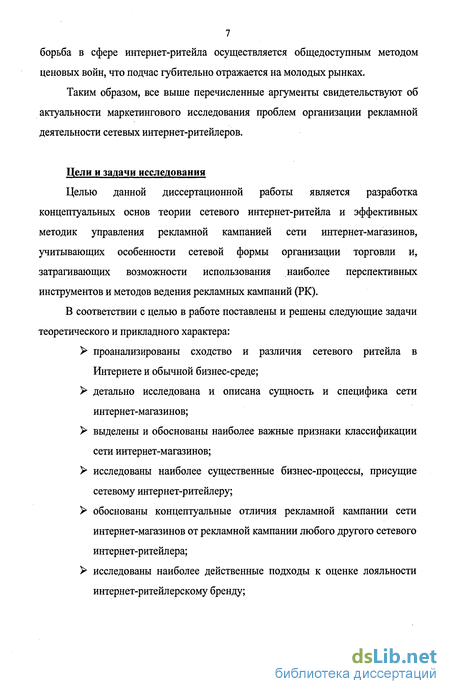 7

борьба в сфере интернет-ритейла осуществляется общедоступным методом ценовых войн, что подчас губительно отражается на молодых рынках.

Таким образом, все выше перечисленные аргументы свидетельствуют об актуальности маркетингового исследования проблем организации рекламной деятельности сетевых интернет-ритейлеров.

Цели и задачи исследования

Целью данной диссертационной работы является разработка концептуальных основ теории сетевого интернет-ритейла и эффективных методик управления рекламной кампанией сети интернет-магазинов, учитывающих особенности сетевой формы организации торговли и, затрагивающих возможности использования наиболее перспективных инструментов и методов ведения рекламных кампаний (РК).

В соответствии с целью в работе поставлены и решены следующие задачи теоретического и прикладного характера:

➢ проанализированы сходство и различия сетевого ритейла в Интернете и обычной бизнес-среде;

➢ детально исследована и описана сущность и специфика сети интернет-магазинов;

➢ выделены и обоснованы наиболее важные признаки классификации сети интернет-магазинов;

➢ исследованы наиболее существенные бизнес-процессы, присущие сетевому интернет-ритейлеру;

➢ обоснованы концептуальные отличия рекламной кампании сети интернет-магазинов от рекламной кампании любого другого сетевого интернет-ритейлера;

➢ исследованы наиболее действенные подходы к оценке лояльности интернет-ритейлерскому бренду;

dsLib.net
библиотека диссертаций